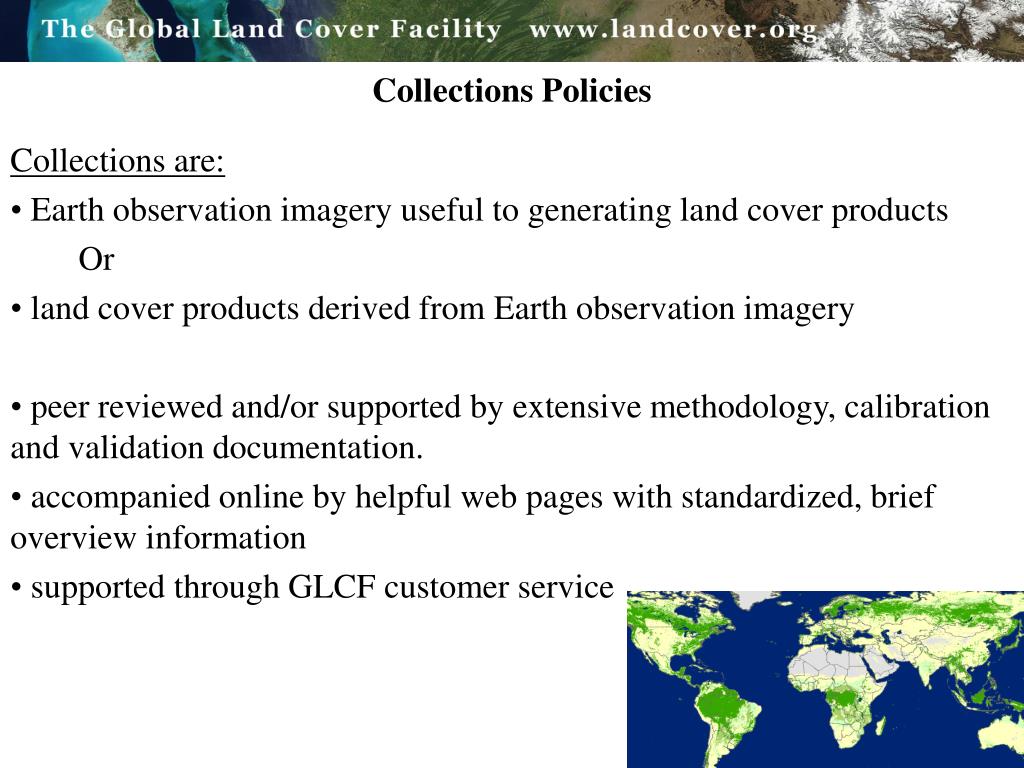 The Global Land Cover Facility www.landcover.org

Collections Policies

Collections are:

• Earth observation imagery useful to generating land cover products

Or

• land cover products derived from Earth observation imagery

• peer reviewed and/or supported by extensive methodology, calibration and validation documentation.

• accompanied online by helpful web pages with standardized, brief overview information

• supported through GLCF customer service